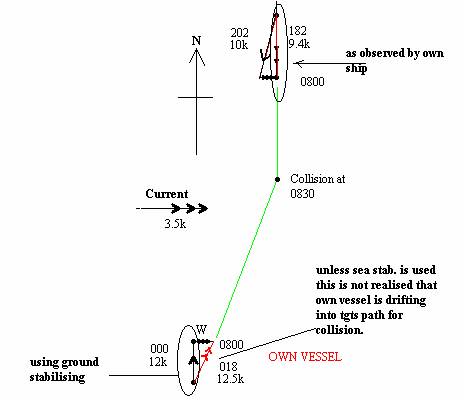 N

202
10k

182
9.4k

as observed by own ship

0800

Collision at
0830

Current

3.5k

unless sea stab. is used this is not realised that own vessel is drifting into tgts path for collision.

W

000
12k

0800

018
12.5k

OWN VESSEL

using ground stabilising